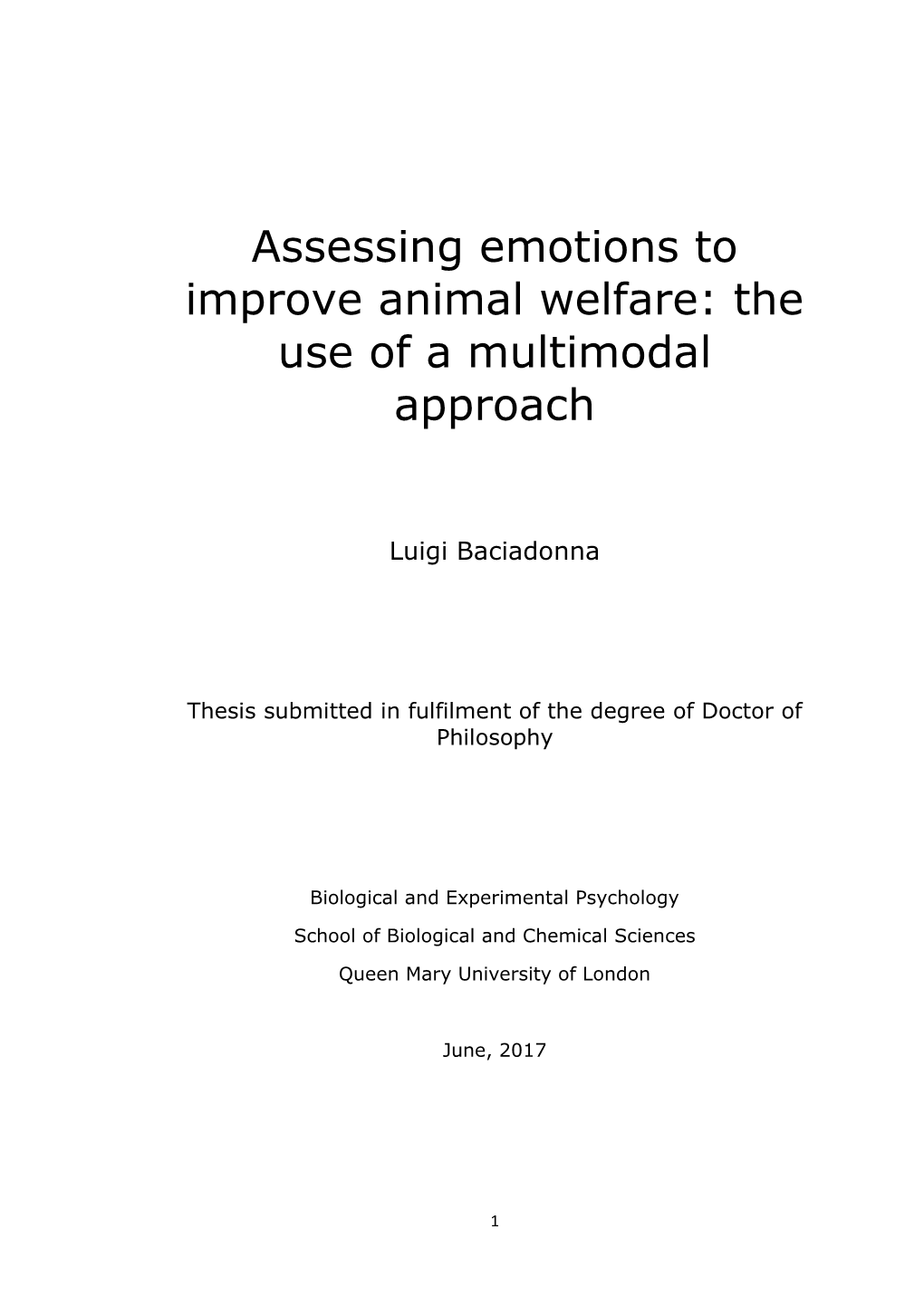 Assessing emotions to improve animal welfare: the use of a multimodal approach

Luigi Baciadonna

Thesis submitted in fulfilment of the degree of Doctor of Philosophy

Biological and Experimental Psychology

School of Biological and Chemical Sciences

Queen Mary University of London

June, 2017

1